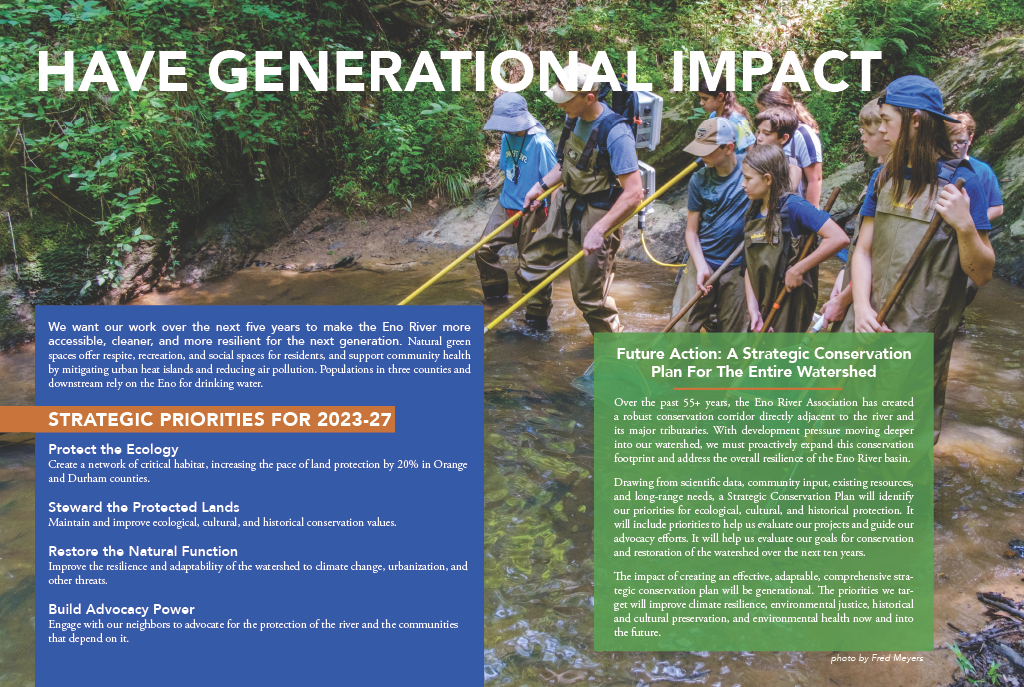 HAVE GENERATIONAL IMPACT

We want our work over the next five years to make the Eno River more accessible, cleaner, and more resilient for the next generation. Natural green spaces offer respite, recreation, and social spaces for residents, and support community health by mitigating urban heat islands and reducing air pollution. Populations in three counties and downstream rely on the Eno for drinking water.

STRATEGIC PRIORITIES FOR 2023-27

Protect the Ecology
Create a network of critical habitat, increasing the pace of land protection by 20% in Orange and Durham counties.

Steward the Protected Lands
Maintain and improve ecological, cultural, and historical conservation values.

Restore the Natural Function
Improve the resilience and adaptability of the watershed to climate change, urbanization, and other threats.

Build Advocacy Power
Engage with our neighbors to advocate for the protection of the river and the communities that depend on it.

Future Action: A Strategic Conservation Plan For The Entire Watershed

Over the past 55+ years, the Eno River Association has created a robust conservation corridor directly adjacent to the river and its major tributaries. With development pressure moving deeper into our watershed, we must proactively expand this conservation footprint and address the overall resilience of the Eno River basin.

Drawing from scientific data, community input, existing resources, and long-range needs, a Strategic Conservation Plan will identify our priorities for ecological, cultural, and historical protection. It will include priorities to help us evaluate our projects and guide our advocacy efforts. It will help us evaluate our goals for conservation and restoration of the watershed over the next ten years.

The impact of creating an effective, adaptable, comprehensive strategic conservation plan will be generational. The priorities we target will improve climate resilience, environmental justice, historical and cultural preservation, and environmental health now and into the future.

photo by Fred Meyers